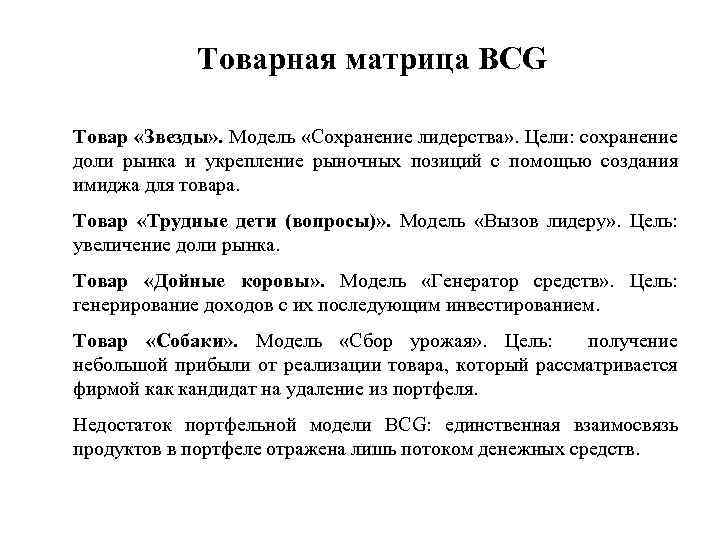 Товарная матрица BCG

Товар «Звезды». Модель «Сохранение лидерства». Цели: сохранение доли рынка и укрепление рыночных позиций с помощью создания имиджа для товара.

Товар «Трудные дети (вопросы)». Модель «Вызов лидеру». Цель: увеличение доли рынка.

Товар «Дойные коровы». Модель «Генератор средств». Цель: генерирование доходов с их последующим инвестированием.

Товар «Собаки». Модель «Сбор урожая». Цель: получение небольшой прибыли от реализации товара, который рассматривается фирмой как кандидат на удаление из портфеля.

Недостаток портфельной модели BCG: единственная взаимосвязь продуктов в портфеле отражена лишь потоком денежных средств.